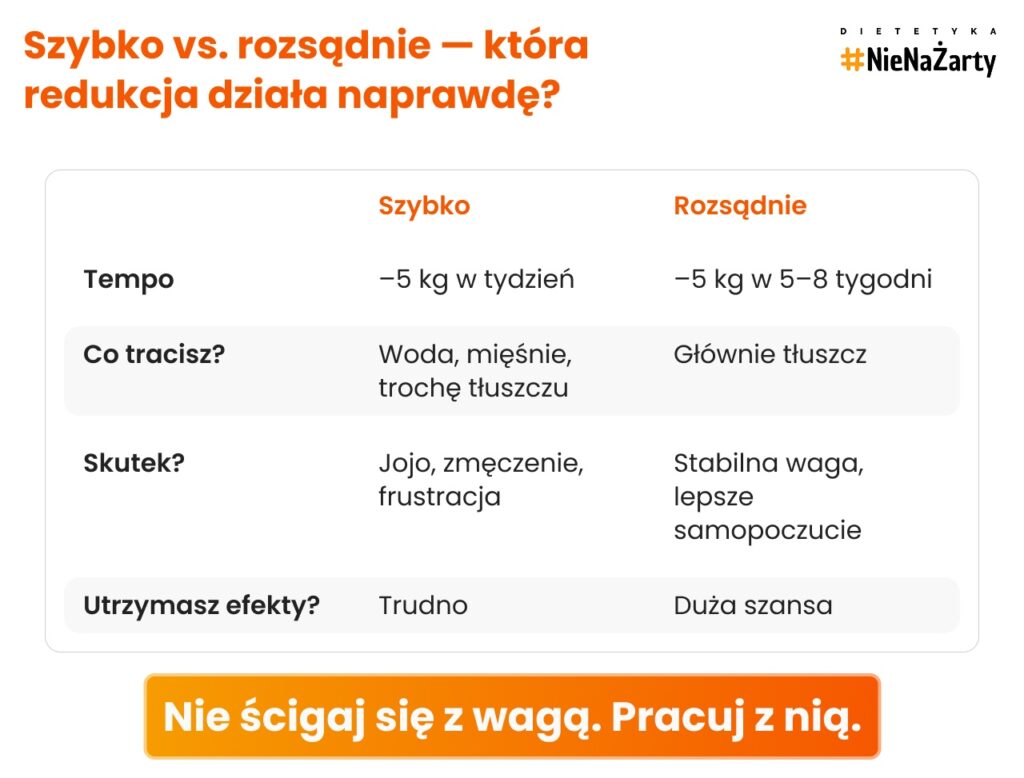 Szybko vs. rozsądnie — która redukcja działa naprawdę?

DIETETYKA
#NieNaŻarty

| | Szybko | Rozsądnie |
|---|---|---|
| Tempo | –5 kg w tydzień | –5 kg w 5–8 tygodni |
| Co tracisz? | Woda, mięśnie, trochę tłuszczu | Głównie tłuszcz |
| Skutek? | Jojo, zmęczenie, frustracja | Stabilna waga, lepsze samopoczucie |
| Utrzymasz efekty? | Trudno | Duża szansa |

Nie ścigaj się z wagą. Pracuj z nią.